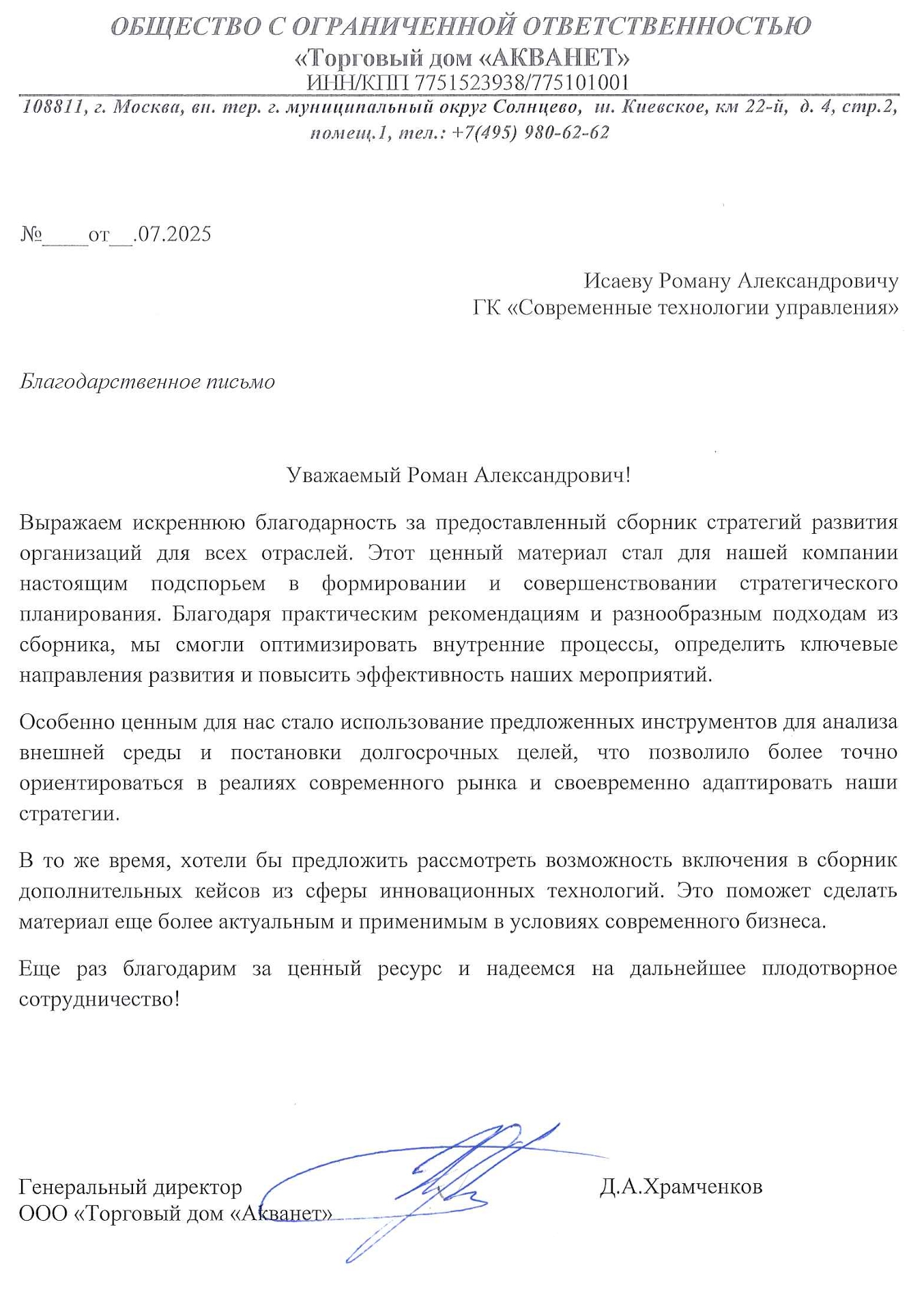 ОБЩЕСТВО С ОГРАНИЧЕННОЙ ОТВЕТСТВЕННОСТЬЮ
«Торговый дом «АКВАНЕТ»
ИНН/КПП 7751523938/775101001
108811, г. Москва, вн. тер. г. муниципальный округ Солнцево, ш. Киевское, км 22-й, д. 4, стр.2, помещ.1, тел.: +7(495) 980-62-62

№____от__.07.2025

Исаеву Роману Александровичу
ГК «Современные технологии управления»

Благодарственное письмо

Уважаемый Роман Александрович!

Выражаем искреннюю благодарность за предоставленный сборник стратегий развития организаций для всех отраслей. Этот ценный материал стал для нашей компании настоящим подспорьем в формировании и совершенствовании стратегического планирования. Благодаря практическим рекомендациям и разнообразным подходам из сборника, мы смогли оптимизировать внутренние процессы, определить ключевые направления развития и повысить эффективность наших мероприятий.

Особенно ценным для нас стало использование предложенных инструментов для анализа внешней среды и постановки долгосрочных целей, что позволило более точно ориентироваться в реалиях современного рынка и своевременно адаптировать наши стратегии.

В то же время, хотели бы предложить рассмотреть возможность включения в сборник дополнительных кейсов из сферы инновационных технологий. Это поможет сделать материал еще более актуальным и применимым в условиях современного бизнеса.

Еще раз благодарим за ценный ресурс и надеемся на дальнейшее плодотворное сотрудничество!

Генеральный директор
ООО «Торговый дом «Акванет»
Д.А.Храмченков